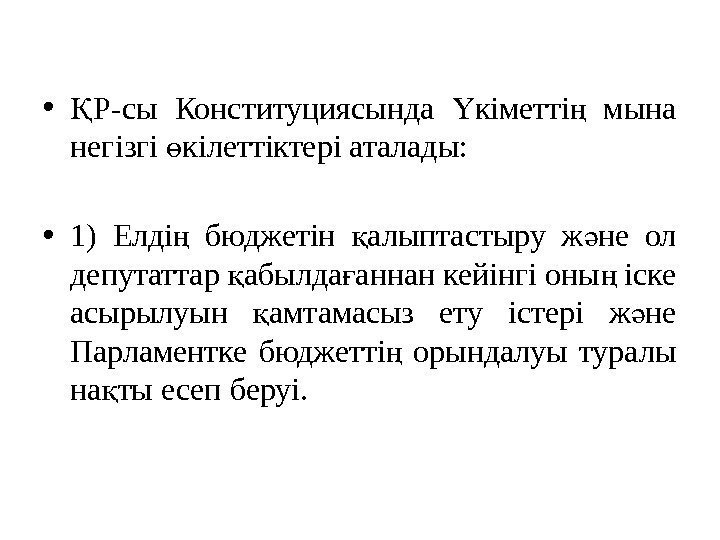 • ҚР-сы Конституциясында Үкіметтің мына негізгі өкілеттіктері аталады:

• 1) Елдің бюджетін қалыптастыру және ол депутаттар қабылдағаннан кейінгі оның іске асырылуын қамтамасыз ету істері және Парламентке бюджеттің орындалуы туралы нақты есеп беруі.